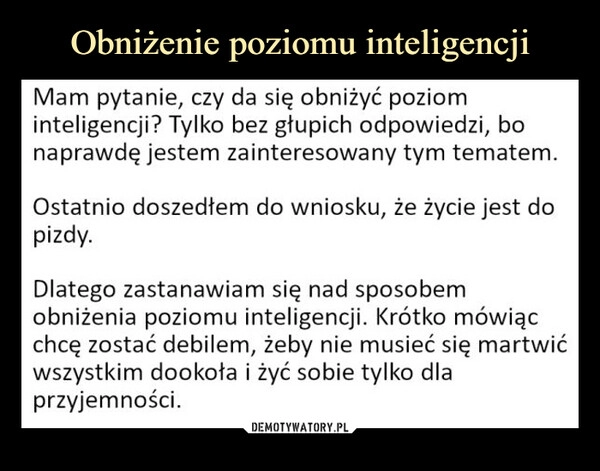 Obniżenie poziomu inteligencji

Mam pytanie, czy da się obniżyć poziom inteligencji? Tylko bez głupich odpowiedzi, bo naprawdę jestem zainteresowany tym tematem.

Ostatnio doszedłem do wniosku, że życie jest do pizdy.

Dlatego zastanawiam się nad sposobem obniżenia poziomu inteligencji. Krótko mówiąc chcę zostać debilem, żeby nie musieć się martwić wszystkim dookoła i żyć sobie tylko dla przyjemności.

DEMOTYWATORY.PL